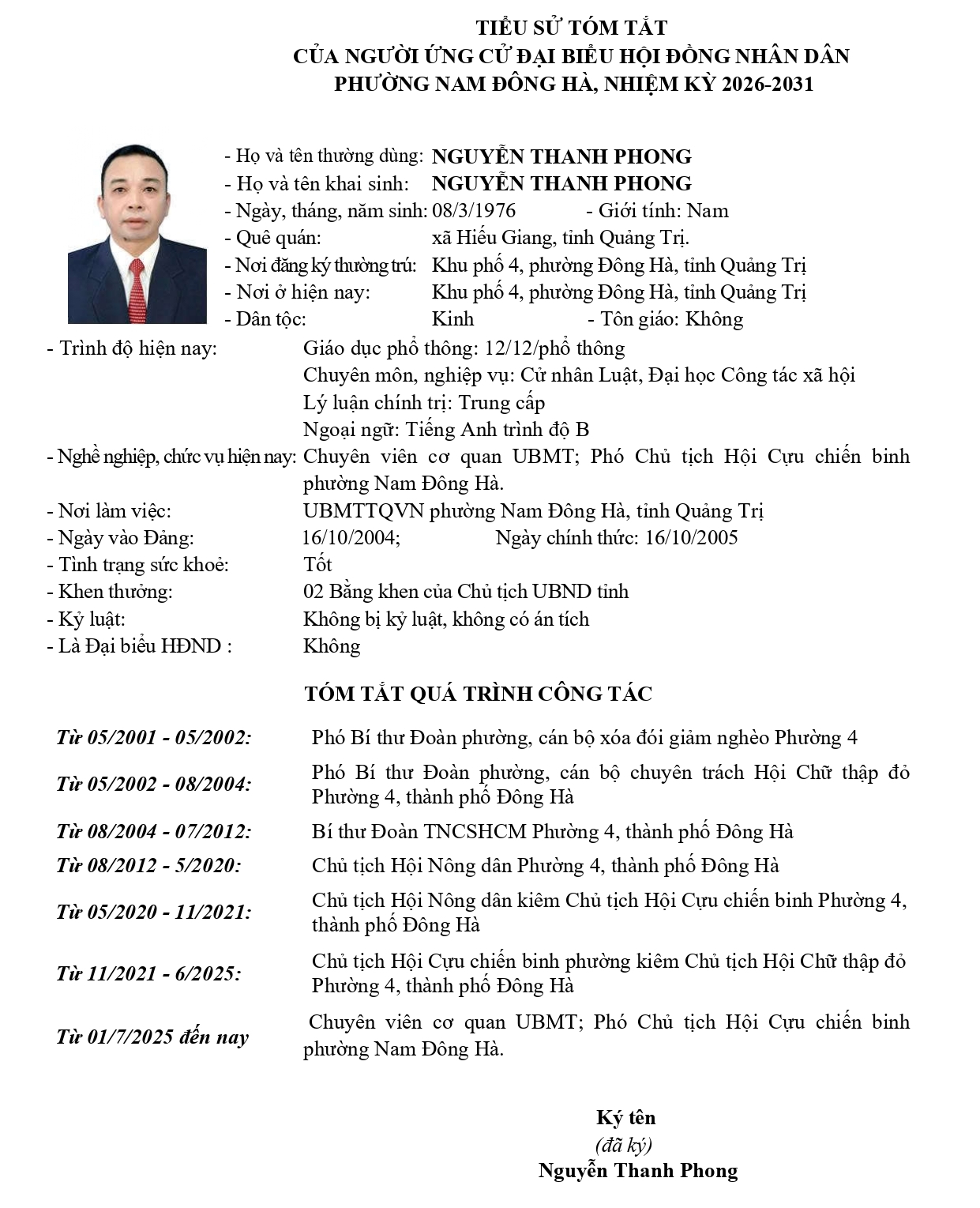 TIỂU SỬ TÓM TẮT
CỦA NGƯỜI ỨNG CỬ ĐẠI BIỂU HỘI ĐỒNG NHÂN DÂN
PHƯỜNG NAM ĐÔNG HÀ, NHIỆM KỲ 2026-2031

- Họ và tên thường dùng: NGUYỄN THANH PHONG
- Họ và tên khai sinh: NGUYỄN THANH PHONG
- Ngày, tháng, năm sinh: 08/3/1976 - Giới tính: Nam
- Quê quán: xã Hiếu Giang, tỉnh Quảng Trị.
- Nơi đăng ký thường trú: Khu phố 4, phường Đông Hà, tỉnh Quảng Trị
- Nơi ở hiện nay: Khu phố 4, phường Đông Hà, tỉnh Quảng Trị
- Dân tộc: Kinh - Tôn giáo: Không
- Trình độ hiện nay: Giáo dục phổ thông: 12/12/phổ thông
Chuyên môn, nghiệp vụ: Cử nhân Luật, Đại học Công tác xã hội
Lý luận chính trị: Trung cấp
Ngoại ngữ: Tiếng Anh trình độ B
- Nghề nghiệp, chức vụ hiện nay: Chuyên viên cơ quan UBMT; Phó Chủ tịch Hội Cựu chiến binh phường Nam Đông Hà.
- Nơi làm việc: UBMTTQVN phường Nam Đông Hà, tỉnh Quảng Trị
- Ngày vào Đảng: 16/10/2004; Ngày chính thức: 16/10/2005
- Tình trạng sức khoẻ: Tốt
- Khen thưởng: 02 Bằng khen của Chủ tịch UBND tỉnh
- Kỷ luật: Không bị kỷ luật, không có án tích
- Là Đại biểu HĐND : Không

TÓM TẮT QUÁ TRÌNH CÔNG TÁC

Từ 05/2001 - 05/2002: Phó Bí thư Đoàn phường, cán bộ xóa đói giảm nghèo Phường 4
Từ 05/2002 - 08/2004: Phó Bí thư Đoàn phường, cán bộ chuyên trách Hội Chữ thập đỏ Phường 4, thành phố Đông Hà
Từ 08/2004 - 07/2012: Bí thư Đoàn TNCSHCM Phường 4, thành phố Đông Hà
Từ 08/2012 - 5/2020: Chủ tịch Hội Nông dân Phường 4, thành phố Đông Hà
Từ 05/2020 - 11/2021: Chủ tịch Hội Nông dân kiêm Chủ tịch Hội Cựu chiến binh Phường 4, thành phố Đông Hà
Từ 11/2021 - 6/2025: Chủ tịch Hội Cựu chiến binh phường kiêm Chủ tịch Hội Chữ thập đỏ Phường 4, thành phố Đông Hà
Từ 01/7/2025 đến nay Chuyên viên cơ quan UBMT; Phó Chủ tịch Hội Cựu chiến binh phường Nam Đông Hà.

Ký tên
(đã ký)
Nguyễn Thanh Phong